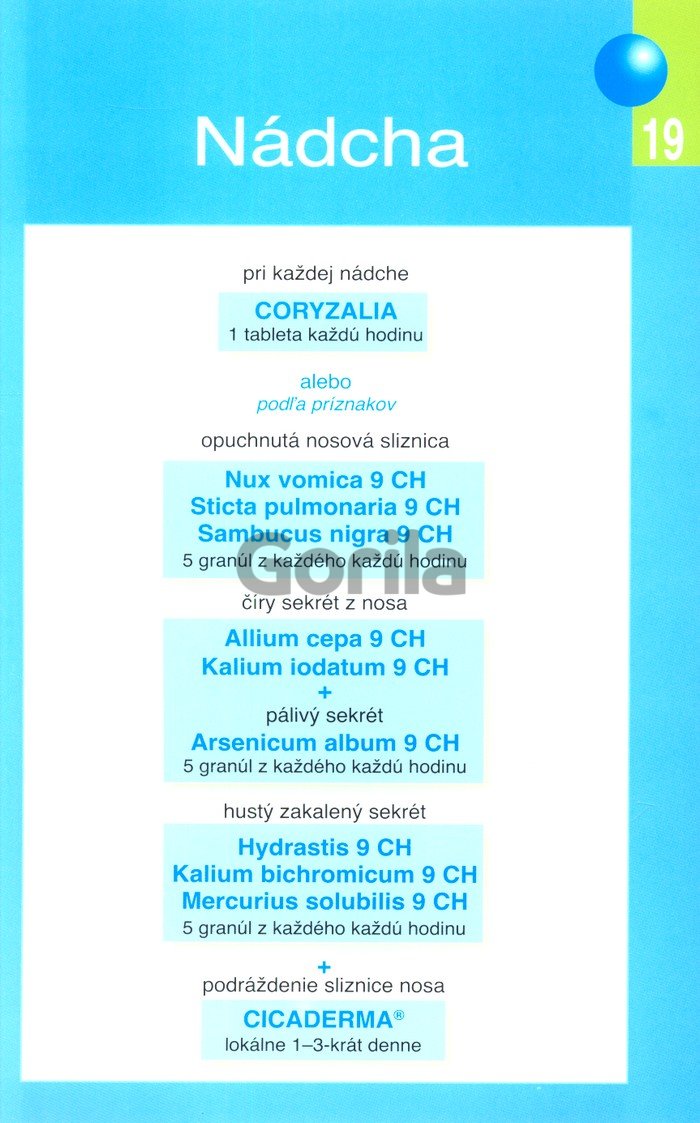 Nádcha

19

pri každej nádche

CORYZALIA
1 tableta každú hodinu

alebo
podľa príznakov

opuchnutá nosová sliznica

Nux vomica 9 CH
Sticta pulmonaria 9 CH
Sambucus nigra 9 CH
5 granúl z každého každú hodinu

číry sekrét z nosa

Allium cepa 9 CH
Kalium iodatum 9 CH
+
pálivý sekrét
Arsenicum album 9 CH
5 granúl z každého každú hodinu

hustý zakalený sekrét

Hydrastis 9 CH
Kalium bichromicum 9 CH
Mercurius solubilis 9 CH
5 granúl z každého každú hodinu

+
podráždenie sliznice nosa

CICADERMA®
lokálne 1–3-krát denne

Gorila